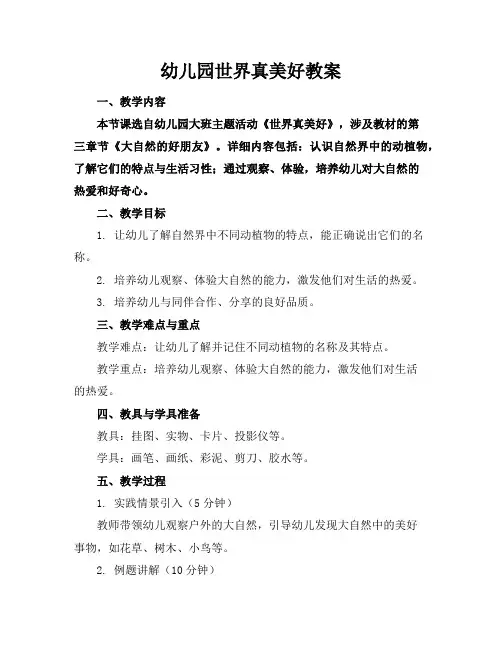 幼儿园世界真美好教案

一、教学内容

本节课选自幼儿园大班主题活动《世界真美好》，涉及教材的第三章节《大自然的好朋友》。详细内容包括：认识自然界中的动植物，了解它们的特点与生活习性；通过观察、体验，培养幼儿对大自然的热爱和好奇心。

二、教学目标

1. 让幼儿了解自然界中不同动植物的特点，能正确说出它们的名称。

2. 培养幼儿观察、体验大自然的能力，激发他们对生活的热爱。

3. 培养幼儿与同伴合作、分享的良好品质。

三、教学难点与重点

教学难点：让幼儿了解并记住不同动植物的名称及其特点。

教学重点：培养幼儿观察、体验大自然的能力，激发他们对生活的热爱。

四、教具与学具准备

教具：挂图、实物、卡片、投影仪等。

学具：画笔、画纸、彩泥、剪刀、胶水等。

五、教学过程

1. 实践情景引入（5 分钟）

教师带领幼儿观察户外的大自然，引导幼儿发现大自然中的美好事物，如花草、树木、小鸟等。

2. 例题讲解（10 分钟）